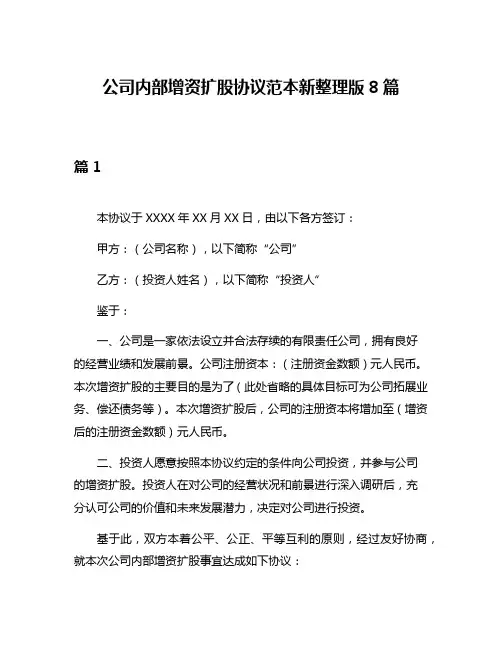 公司内部增资扩股协议范本新整理版 8 篇

篇 1

本协议于 XXXX 年 XX 月 XX 日，由以下各方签订：

甲方：（公司名称），以下简称“公司”

乙方：（投资人姓名），以下简称“投资人”

鉴于：

一、公司是一家依法设立并合法存续的有限责任公司，拥有良好的经营业绩和发展前景。公司注册资本：（注册资金数额）元人民币。本次增资扩股的主要目的是为了（此处省略的具体目标可为公司拓展业务、偿还债务等）。本次增资扩股后，公司的注册资本将增加至（增资后的注册资金数额）元人民币。

二、投资人愿意按照本协议约定的条件向公司投资，并参与公司的增资扩股。投资人在对公司的经营状况和前景进行深入调研后，充分认可公司的价值和未来发展潜力，决定对公司进行投资。

基于此，双方本着公平、公正、平等互利的原则，经过友好协商，就本次公司内部增资扩股事宜达成如下协议：